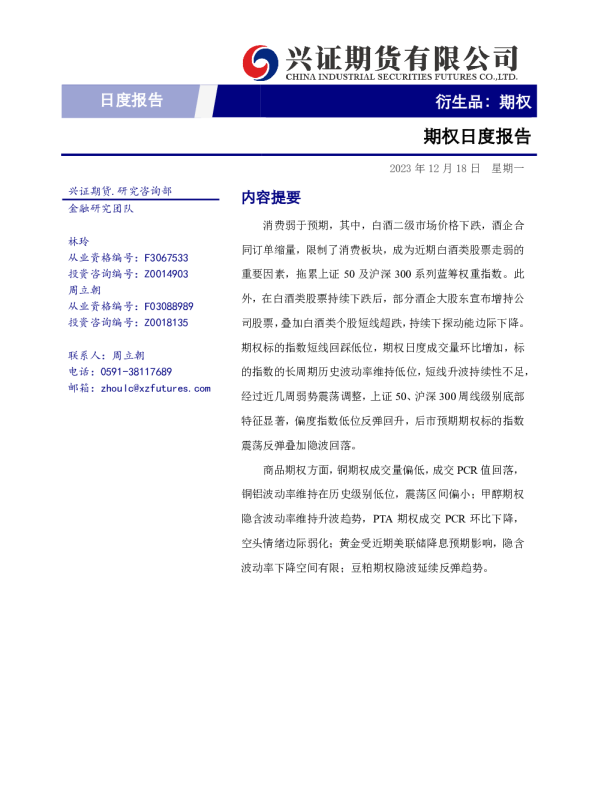 兴证期货有限公司
CHINA INDUSTRIAL SECURITIES FUTURES CO.,LTD.

日度报告

衍生品：期权

期权日度报告

2023 年 12 月 18 日 星期一

兴证期货.研究咨询部
金融研究团队

林玲
从业资格编号：F3067533
投资咨询编号：Z0014903
周立朝
从业资格编号：F03088989
投资咨询编号：Z0018135

联系人：周立朝
电话：0591-38117689
邮箱：zhoulc@xzfutures.com

内容提要

消费弱于预期，其中，白酒二级市场价格下跌，酒企合同订单缩量，限制了消费板块，成为近期白酒类股票走弱的重要因素，拖累上证 50 及沪深 300 系列蓝筹权重指数。此外，在白酒类股票持续下跌后，部分酒企大股东宣布增持公司股票，叠加白酒类个股短线超跌，持续下探动能边际下降。期权标的指数短线回踩低位，期权日度成交量环比增加，标的指数的长周期历史波动率维持低位，短线升波持续性不足，经过近几周弱势震荡调整，上证 50、沪深 300 周线级别底部特征显著，偏度指数低位反弹回升，后市预期期权标的指数震荡反弹叠加隐波回落。

商品期权方面，铜期权成交量偏低，成交 PCR 值回落，铜铝波动率维持在历史级别低位，震荡区间偏小；甲醇期权隐含波动率维持升波趋势，PTA 期权成交 PCR 环比下降，空头情绪边际弱化；黄金受近期美联储降息预期影响，隐含波动率下降空间有限；豆粕期权隐波延续反弹趋势。